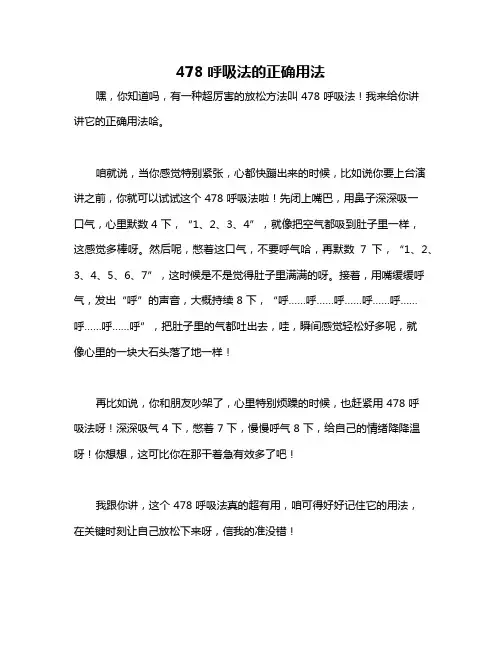 478 呼吸法的正确用法

嘿，你知道吗，有一种超厉害的放松方法叫 478 呼吸法！我来给你讲讲它的正确用法哈。

咱就说，当你感觉特别紧张，心都快蹦出来的时候，比如说你要上台演讲之前，你就可以试试这个 478 呼吸法啦！先闭上嘴巴，用鼻子深深吸一口气，心里默数 4 下，“1、2、3、4”，就像把空气都吸到肚子里一样，这感觉多棒呀。然后呢，憋着这口气，不要呼气哈，再默数 7 下，“1、2、3、4、5、6、7”，这时候是不是觉得肚子里满满的呀。接着，用嘴缓缓呼气，发出“呼”的声音，大概持续 8 下，“呼……呼……呼……呼……呼……呼……呼……呼”，把肚子里的气都吐出去，哇，瞬间感觉轻松好多呢，就像心里的一块大石头落了地一样！

再比如说，你和朋友吵架了，心里特别烦躁的时候，也赶紧用 478 呼吸法呀！深深吸气 4 下，憋着 7 下，慢慢呼气 8 下，给自己的情绪降降温呀！你想想，这可比你在那干着急有效多了吧！

我跟你讲，这个 478 呼吸法真的超有用，咱可得好好记住它的用法，在关键时刻让自己放松下来呀，信我的准没错！